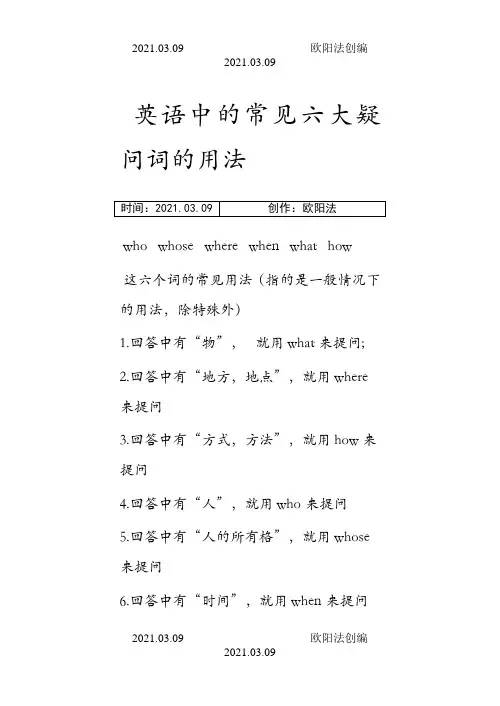 2021.03.09 欧阳法创编
2021.03.09

英语中的常见六大疑问词的用法

| 时间：2021.03.09 | 创作：欧阳法 |
|---|---|

who whose where when what how

这六个词的常见用法（指的是一般情况下的用法，除特殊外）

1.回答中有“物”， 就用 what 来提问;

2.回答中有“地方，地点”，就用 where 来提问

3.回答中有“方式，方法”，就用 how 来提问

4.回答中有“人”，就用 who 来提问

5.回答中有“人的所有格”，就用 whose 来提问

6.回答中有“时间”，就用 when 来提问

2021.03.09 欧阳法创编
2021.03.09